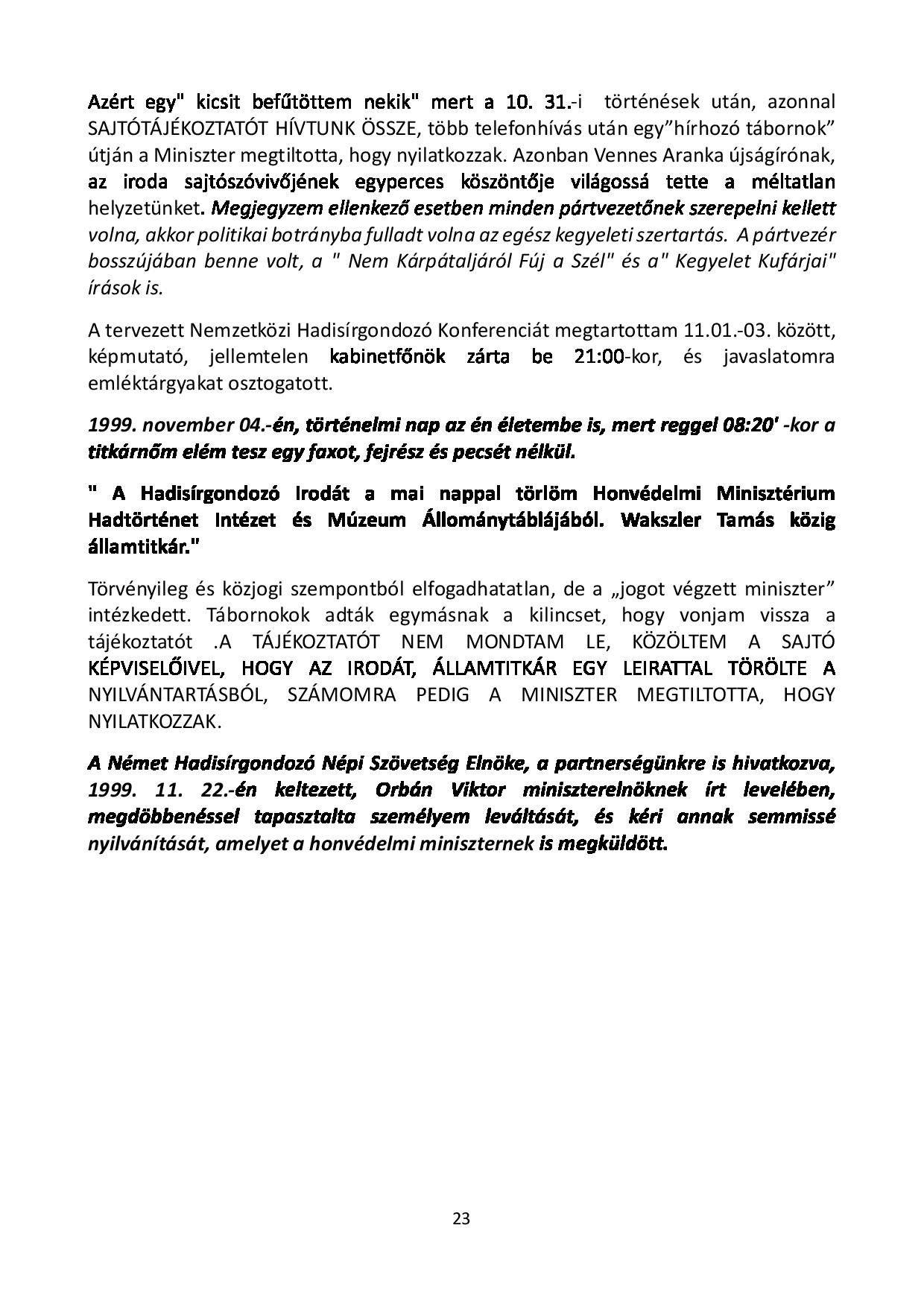 Azért egy" kicsit befűtöttem nekik" mert a 10. 31.-i történések után, azonnal SAJTÓTÁJÉKOZTATÓT HÍVTUNK ÖSSZE, több telefonhívás után egy”hírhozó tábornok” útján a Miniszter megtiltotta, hogy nyilatkozzak. Azonban Vennes Aranka újságírónak, az iroda sajtószóvivőjének egyperces köszöntője világossá tette a méltatlan helyzetünket. Megjegyzem ellenkező esetben minden pártvezetőnek szerepelni kellett volna, akkor politikai botrányba fulladt volna az egész kegyeleti szertartás. A pártvezér bosszújában benne volt, a " Nem Kárpátaljáról Fúj a Szél" és a" Kegyelet Kufárjai" írások is.

A tervezett Nemzetközi Hadisírgondozó Konferenciát megtartottam 11.01.-03. között, képmutató, jellemtelen kabinetfőnök zárta be 21:00-kor, és javaslatomra emléktárgyakat osztogatott.

1999. november 04.-én, történelmi nap az én életembe is, mert reggel 08:20' -kor a titkárnőm elém tesz egy faxot, fejrész és pecsét nélkül.

" A Hadisírgondozó Irodát a mai nappal törlöm Honvédelmi Minisztérium Hadtörténet Intézet és Múzeum Állománytáblájából. Wakszler Tamás közig államtitkár."

Törvényileg és közjogi szempontból elfogadhatatlan, de a „jogot végzett miniszter” intézkedett. Tábornokok adták egymásnak a kilincset, hogy vonjam vissza a tájékoztatót .A TÁJÉKOZTATÓT NEM MONDTAM LE, KÖZÖLTEM A SAJTÓ KÉPVISELŐIVEL, HOGY AZ IRODÁT, ÁLLAMTITKÁR EGY LEIRATTAL TÖRÖLTE A NYILVÁNTARTÁSBÓL, SZÁMOMRA PEDIG A MINISZTER MEGTILTOTTA, HOGY NYILATKOZZAK.

A Német Hadisírgondozó Népi Szövetség Elnöke, a partnerségünkre is hivatkozva, 1999. 11. 22.-én keltezett, Orbán Viktor miniszterelnöknek írt levelében, megdöbbenéssel tapasztalta személyem leváltását, és kéri annak semmissé nyilvánítását, amelyet a honvédelmi miniszternek is megküldött.

23